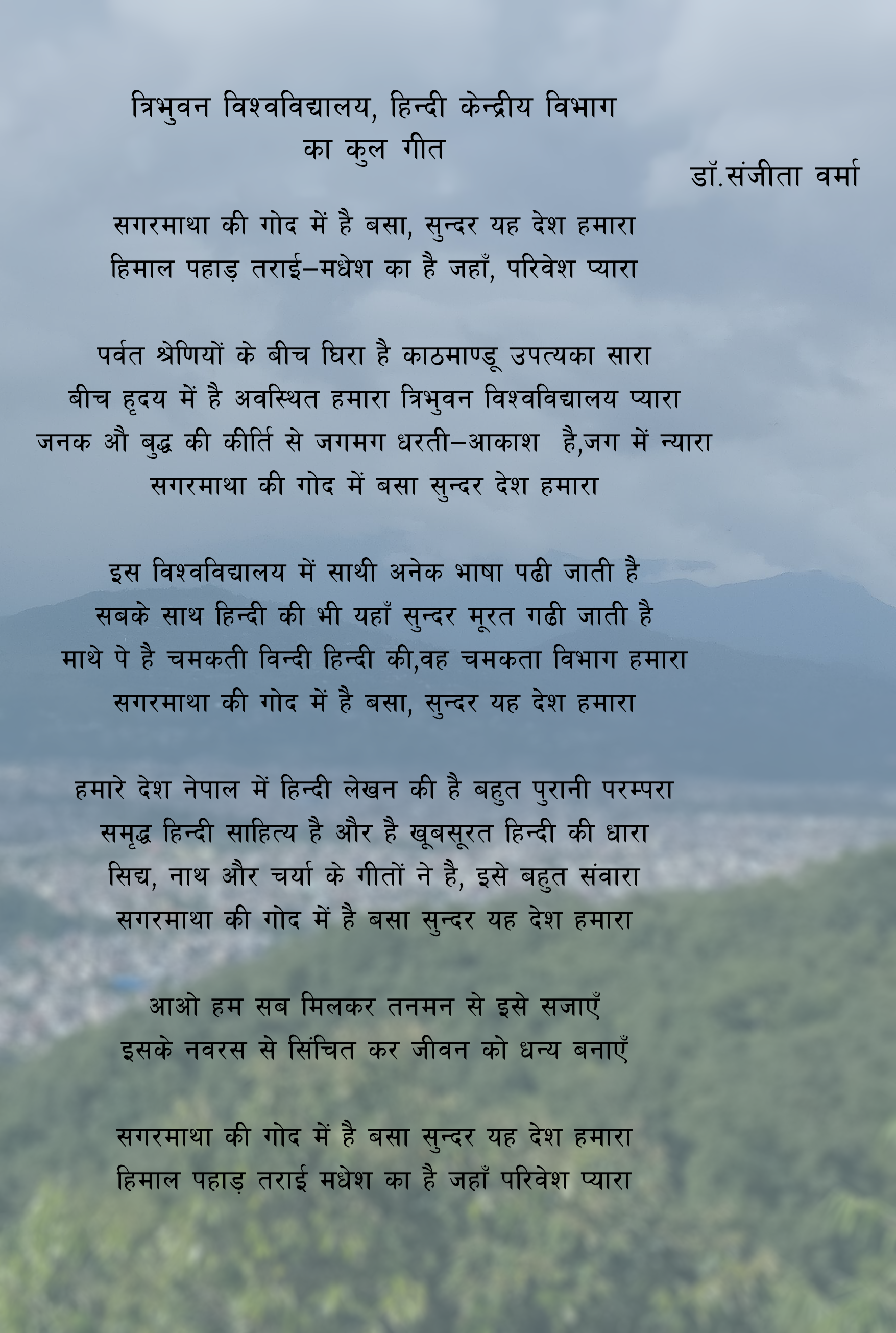 त्रिभुवन विश्वविद्यालय, हिन्दी केन्द्रीय विभाग का कुल गीत

डॉ.संजीता वर्मा

सगरमाथा की गोद में है बसा, सुन्दर यह देश हमारा
हिमाल पहाड़ तराई–मधेश का है जहाँ, परिवेश प्यारा

पर्वत श्रेणियों के बीच घिरा है काठमाण्डू उपत्यका सारा
बीच हृदय में है अवस्थित हमारा त्रिभुवन विश्वविद्यालय प्यारा
जनक औ बुद्ध की कीर्ति से जगमग धरती–आकाश है,जग में न्यारा
सगरमाथा की गोद में बसा सुन्दर देश हमारा

इस विश्वविद्यालय में साथी अनेक भाषा पढी जाती है
सबके साथ हिन्दी की भी यहाँ सुन्दर मूरत गढी जाती है
माथे पे है चमकती विन्दी हिन्दी की,वह चमकता विभाग हमारा
सगरमाथा की गोद में है बसा, सुन्दर यह देश हमारा

हमारे देश नेपाल में हिन्दी लेखन की है बहुत पुरानी परम्परा
समृद्ध हिन्दी साहित्य है और है खूबसूरत हिन्दी की धारा
सिद्य, नाथ और चर्या के गीतों ने है, इसे बहुत संवारा
सगरमाथा की गोद में है बसा सुन्दर यह देश हमारा

आओ हम सब मिलकर तनमन से इसे सजाएँ
इसके नवरस से सिंचित कर जीवन को धन्य बनाएँ

सगरमाथा की गोद में है बसा सुन्दर यह देश हमारा
हिमाल पहाड़ तराई मधेश का है जहाँ परिवेश प्यारा